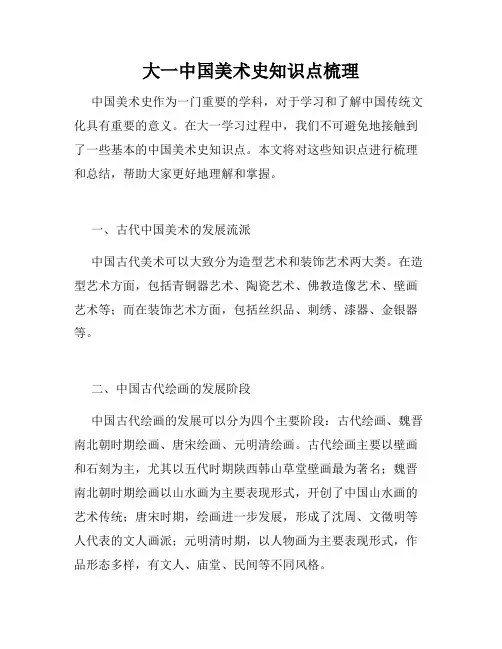 大一中国美术史知识点梳理

中国美术史作为一门重要的学科，对于学习和了解中国传统文化具有重要的意义。在大一学习过程中，我们不可避免地接触到了一些基本的中国美术史知识点。本文将对这些知识点进行梳理和总结，帮助大家更好地理解和掌握。

一、古代中国美术的发展流派

中国古代美术可以大致分为造型艺术和装饰艺术两大类。在造型艺术方面，包括青铜器艺术、陶瓷艺术、佛教造像艺术、壁画艺术等；而在装饰艺术方面，包括丝织品、刺绣、漆器、金银器等。

二、中国古代绘画的发展阶段

中国古代绘画的发展可以分为四个主要阶段：古代绘画、魏晋南北朝时期绘画、唐宋绘画、元明清绘画。古代绘画主要以壁画和石刻为主，尤其以五代时期陕西韩山草堂壁画最为著名；魏晋南北朝时期绘画以山水画为主要表现形式，开创了中国山水画的艺术传统；唐宋时期，绘画进一步发展，形成了沈周、文徵明等人代表的文人画派；元明清时期，以人物画为主要表现形式，作品形态多样，有文人、庙堂、民间等不同风格。